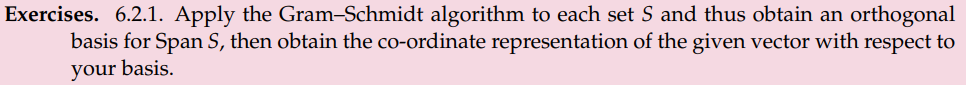 **Exercises.** 6.2.1. Apply the Gram–Schmidt algorithm to each set $S$ and thus obtain an orthogonal basis for Span $S$, then obtain the co-ordinate representation of the given vector with respect to your basis.